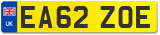 UK

EA62 ZOE